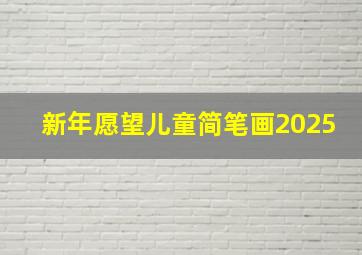 新年愿望儿童简笔画2025